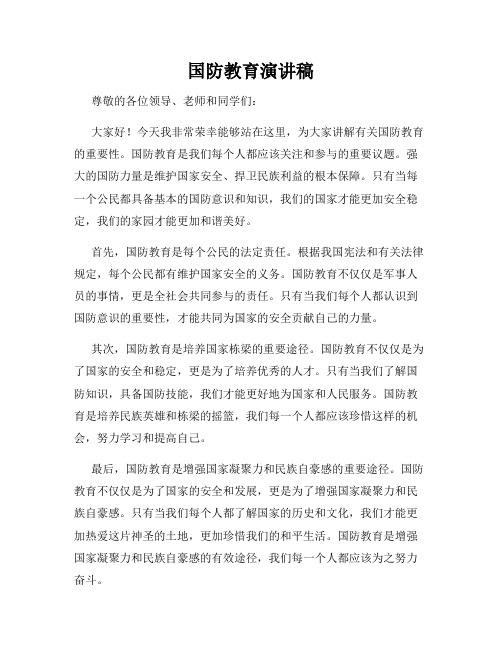 国防教育演讲稿

尊敬的各位领导、老师和同学们：

大家好！今天我非常荣幸能够站在这里，为大家讲解有关国防教育的重要性。国防教育是我们每个人都应该关注和参与的重要议题。强大的国防力量是维护国家安全、捍卫民族利益的根本保障。只有当每一个公民都具备基本的国防意识和知识，我们的国家才能更加安全稳定，我们的家园才能更加和谐美好。

首先，国防教育是每个公民的法定责任。根据我国宪法和有关法律规定，每个公民都有维护国家安全的义务。国防教育不仅仅是军事人员的事情，更是全社会共同参与的责任。只有当我们每个人都认识到国防意识的重要性，才能共同为国家的安全贡献自己的力量。

其次，国防教育是培养国家栋梁的重要途径。国防教育不仅仅是为了国家的安全和稳定，更是为了培养优秀的人才。只有当我们了解国防知识，具备国防技能，我们才能更好地为国家和人民服务。国防教育是培养民族英雄和栋梁的摇篮，我们每一个人都应该珍惜这样的机会，努力学习和提高自己。

最后，国防教育是增强国家凝聚力和民族自豪感的重要途径。国防教育不仅仅是为了国家的安全和发展，更是为了增强国家凝聚力和民族自豪感。只有当我们每个人都了解国家的历史和文化，我们才能更加热爱这片神圣的土地，更加珍惜我们的和平生活。国防教育是增强国家凝聚力和民族自豪感的有效途径，我们每一个人都应该为之努力奋斗。